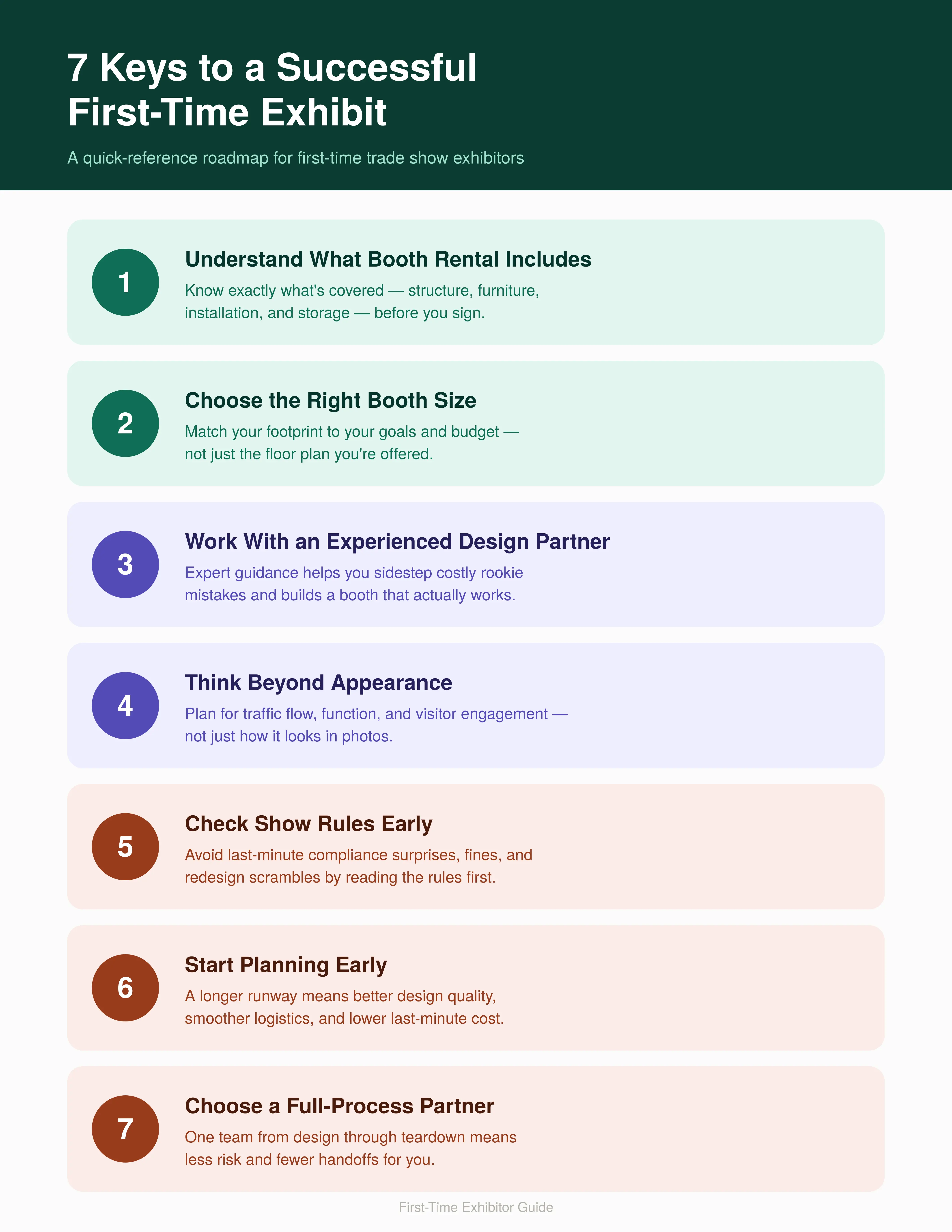 7 Keys to a Successful First-Time Exhibit

A quick-reference roadmap for first-time trade show exhibitors

1

Understand What Booth Rental Includes

Know exactly what's covered — structure, furniture, installation, and storage — before you sign.

2

Choose the Right Booth Size

Match your footprint to your goals and budget — not just the floor plan you're offered.

3

Work With an Experienced Design Partner

Expert guidance helps you sidestep costly rookie mistakes and builds a booth that actually works.

4

Think Beyond Appearance

Plan for traffic flow, function, and visitor engagement — not just how it looks in photos.

5

Check Show Rules Early

Avoid last-minute compliance surprises, fines, and redesign scrambles by reading the rules first.

6

Start Planning Early

A longer runway means better design quality, smoother logistics, and lower last-minute cost.

7

Choose a Full-Process Partner

One team from design through teardown means less risk and fewer handoffs for you.

First-Time Exhibitor Guide